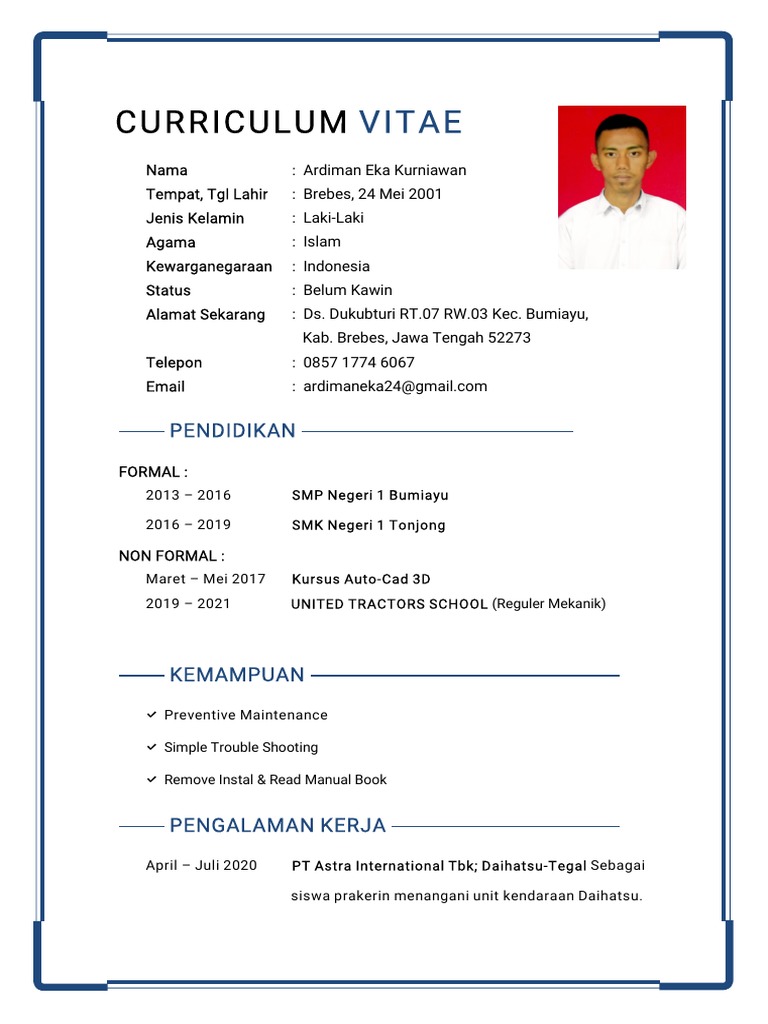 CURRICULUM VITAE

Nama : Ardiman Eka Kurniawan
Tempat, Tgl Lahir : Brebes, 24 Mei 2001
Jenis Kelamin : Laki-Laki
Agama : Islam
Kewarganegaraan : Indonesia
Status : Belum Kawin
Alamat Sekarang : Ds. Dukubturi RT.07 RW.03 Kec. Bumiayu, Kab. Brebes, Jawa Tengah 52273
Telepon : 0857 1774 6067
Email : ardimaneka24@gmail.com

PENDIDIKAN

FORMAL :
2013 – 2016 SMP Negeri 1 Bumiayu
2016 – 2019 SMK Negeri 1 Tonjong

NON FORMAL :
Maret – Mei 2017 Kursus Auto-Cad 3D
2019 – 2021 UNITED TRACTORS SCHOOL (Reguler Mekanik)

KEMAMPUAN

Preventive Maintenance
Simple Trouble Shooting
Remove Instal & Read Manual Book

PENGALAMAN KERJA

April – Juli 2020 PT Astra International Tbk; Daihatsu-Tegal Sebagai siswa prakerin menangani unit kendaraan Daihatsu.